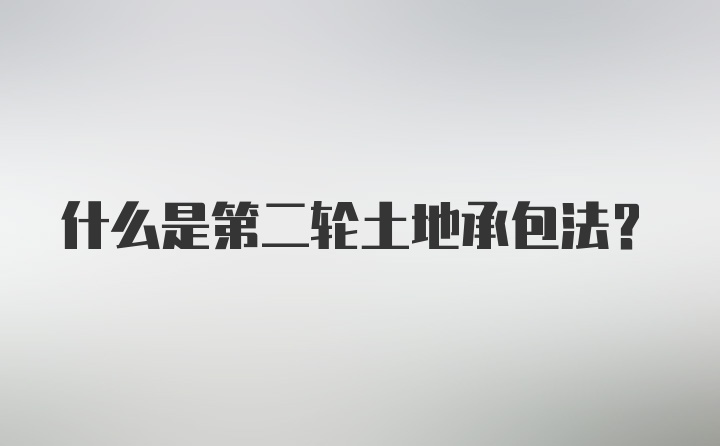 什么是第二轮土地承包法？